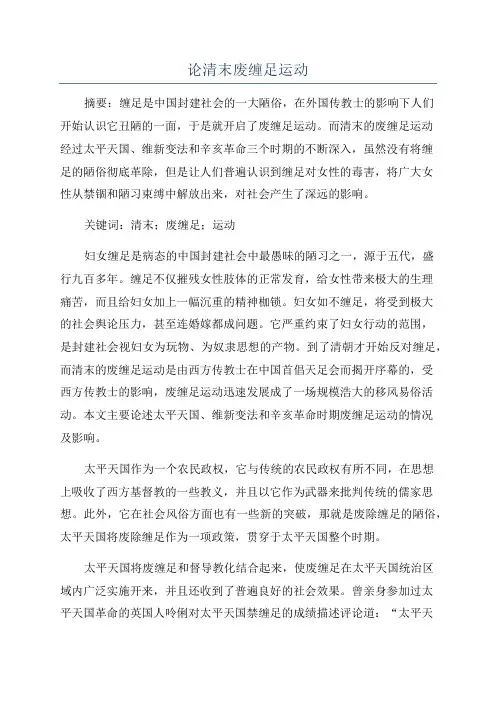 论清末废缠足运动

摘要：缠足是中国封建社会的一大陋俗，在外国传教士的影响下人们开始认识它丑陋的一面，于是就开启了废缠足运动。而清末的废缠足运动经过太平天国、维新变法和辛亥革命三个时期的不断深入，虽然没有将缠足的陋俗彻底革除，但是让人们普遍认识到缠足对女性的毒害，将广大女性从禁锢和陋习束缚中解放出来，对社会产生了深远的影响。

关键词：清末；废缠足；运动

妇女缠足是病态的中国封建社会中最愚昧的陋习之一，源于五代，盛行九百多年。缠足不仅摧残女性肢体的正常发育，给女性带来极大的生理痛苦，而且给妇女加上一幅沉重的精神枷锁。妇女如不缠足，将受到极大的社会舆论压力，甚至连婚嫁都成问题。它严重约束了妇女行动的范围，是封建社会视妇女为玩物、为奴隶思想的产物。到了清朝才开始反对缠足，而清末的废缠足运动是由西方传教士在中国首倡天足会而揭开序幕的，受西方传教士的影响，废缠足运动迅速发展成了一场规模浩大的移风易俗活动。本文主要论述太平天国、维新变法和辛亥革命时期废缠足运动的情况及影响。

太平天国作为一个农民政权，它与传统的农民政权有所不同，在思想上吸收了西方基督教的一些教义，并且以它作为武器来批判传统的儒家思想。此外，它在社会风俗方面也有一些新的突破，那就是废除缠足的陋俗，太平天国将废除缠足作为一项政策，贯穿于太平天国整个时期。

太平天国将废缠足和督导教化结合起来，使废缠足在太平天国统治区域内广泛实施开来，并且还收到了普遍良好的社会效果。曾亲身参加过太平天国革命的英国人呤俐对太平天国禁缠足的成绩描述评论道：“太平天